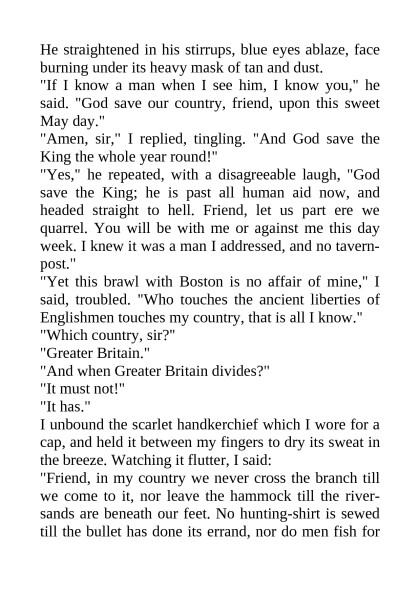 He straightened in his stirrups, blue eyes ablaze, face burning under its heavy mask of tan and dust.

"If I know a man when I see him, I know you," he said. "God save our country, friend, upon this sweet May day."

"Amen, sir," I replied, tingling. "And God save the King the whole year round!"

"Yes," he repeated, with a disagreeable laugh, "God save the King; he is past all human aid now, and headed straight to hell. Friend, let us part ere we quarrel. You will be with me or against me this day week. I knew it was a man I addressed, and no tavern-post."

"Yet this brawl with Boston is no affair of mine," I said, troubled. "Who touches the ancient liberties of Englishmen touches my country, that is all I know."

"Which country, sir?"

"Greater Britain."

"And when Greater Britain divides?"

"It must not!"

"It has."

I unbound the scarlet handkerchief which I wore for a cap, and held it between my fingers to dry its sweat in the breeze. Watching it flutter, I said:

"Friend, in my country we never cross the branch till we come to it, nor leave the hammock till the river-sands are beneath our feet. No hunting-shirt is sewed till the bullet has done its errand, nor do men fish for